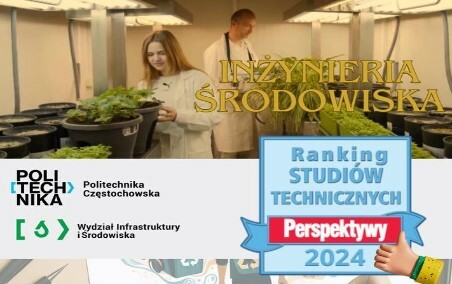 INŻYNIERIA ŚRODOWISKA

POLI TECH NIKA

Politechnika Częstochowska

Wydział Infrastruktury i Środowiska

Ranking STUDIÓW TECHNICZNYCH

Perspektywy

2024